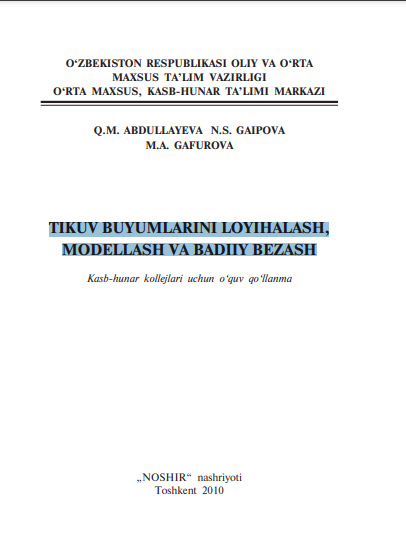 O'ZBEKISTON RESPUBLIKASI OLIY VA O'RTA
MAXSUS TA'LIM VAZIRLIGI
O'RTA MAXSUS, KASB-HUNAR TA'LIMI MARKAZI

Q.M. ABDULLAYEVA N.S. GAIPOVA
M.A. GAFUROVA

TIKUV BUYUMLARINI LOYIHALASH,
MODELLASH VA BADIIY BEZASH

Kasb-hunar kollejlari uchun o'quv qo'llanma

„NOSHIR“ nashriyoti
Toshkent 2010